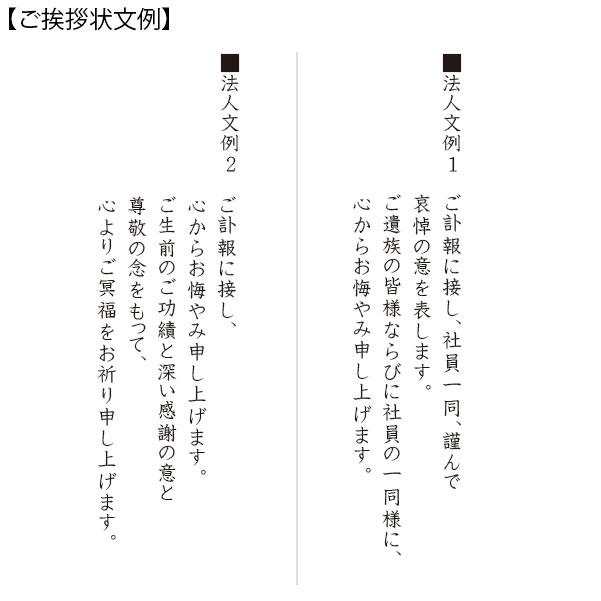 【ご挨拶状文例】

■法人文例1

ご訃報に接し、社員一同、謹んで
哀悼の意を表します。
ご遺族の皆様ならびに社員の一同様に、
心からお悔やみ申し上げます。

■法人文例2

ご訃報に接し、
心からお悔やみ申し上げます。
ご生前のご功績と深い感謝の意と
尊敬の念をもって、
心よりご冥福をお祈り申し上げます。